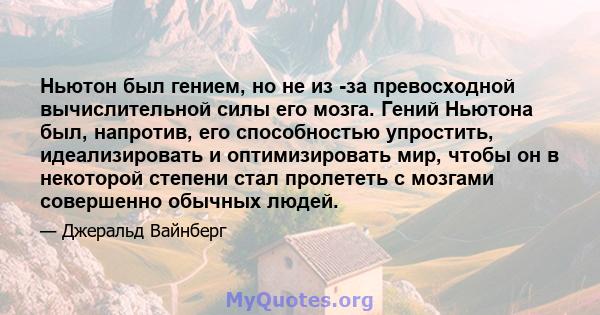 Ньютон был гением, но не из -за превосходной вычислительной силы его мозга. Гений Ньютона был, напротив, его способностью упростить, идеализировать и оптимизировать мир, чтобы он в некоторой степени стал пролететь с мозгами совершенно обычных людей.

— Джеральд Вайнберг

MyQuotes.org